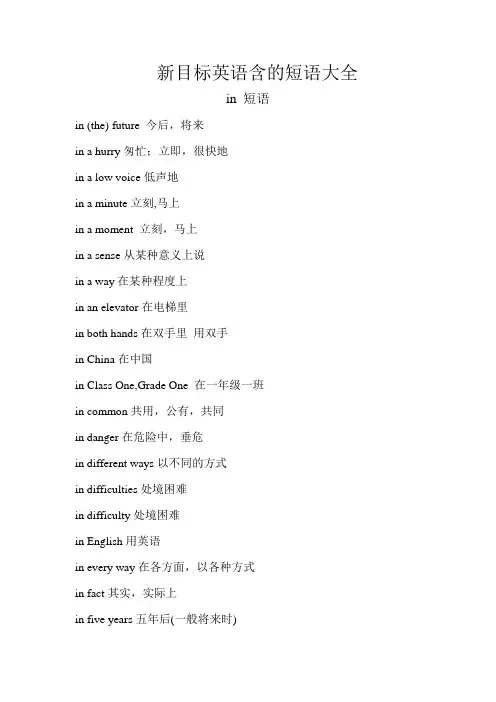 新目标英语含的短语大全

in 短语

in (the) future 今后，将来

in a hurry 匆忙；立即，很快地

in a low voice 低声地

in a minute 立刻,马上

in a moment 立刻，马上

in a sense 从某种意义上说

in a way 在某种程度上

in an elevator 在电梯里

in both hands 在双手里 用双手

in China 在中国

in Class One,Grade One 在一年级一班

in common 共用，公有，共同

in danger 在危险中，垂危

in different ways 以不同的方式

in difficulties 处境困难

in difficulty 处境困难

in English 用英语

in every way 在各方面，以各种方式

in fact 其实，实际上

in five years 五年后(一般将来时)